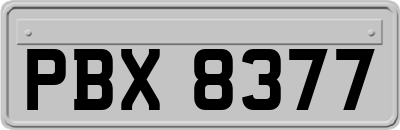 PBX 8377